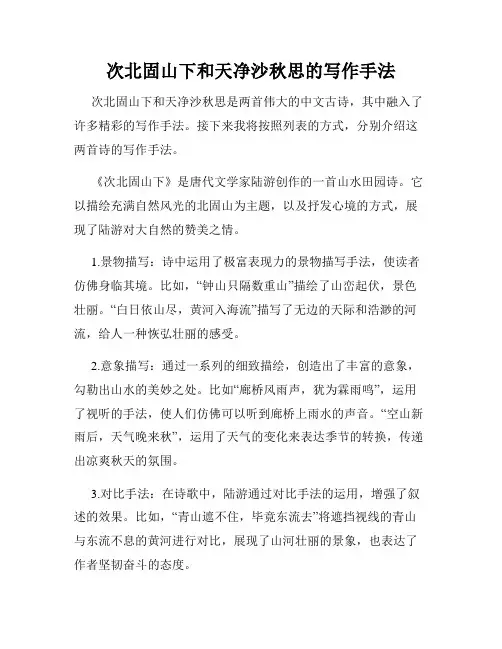 次北固山下和天净沙秋思的写作手法

次北固山下和天净沙秋思是两首伟大的中文古诗，其中融入了许多精彩的写作手法。接下来我将按照列表的方式，分别介绍这两首诗的写作手法。

《次北固山下》是唐代文学家陆游创作的一首山水田园诗。它以描绘充满自然风光的北固山为主题，以及抒发心境的方式，展现了陆游对大自然的赞美之情。

1.景物描写：诗中运用了极富表现力的景物描写手法，使读者仿佛身临其境。比如，“钟山只隔数重山”描绘了山峦起伏，景色壮丽。“白日依山尽，黄河入海流”描写了无边的天际和浩渺的河流，给人一种恢弘壮丽的感受。

2.意象描写：通过一系列的细致描绘，创造出了丰富的意象，勾勒出山水的美妙之处。比如“廊桥风雨声，犹为霖雨鸣”，运用了视听的手法，使人们仿佛可以听到廊桥上雨水的声音。“空山新雨后，天气晚来秋”，运用了天气的变化来表达季节的转换，传递出凉爽秋天的氛围。

3.对比手法：在诗歌中，陆游通过对比手法的运用，增强了叙述的效果。比如，“青山遮不住，毕竟东流去”将遮挡视线的青山与东流不息的黄河进行对比，展现了山河壮丽的景象，也表达了作者坚韧奋斗的态度。